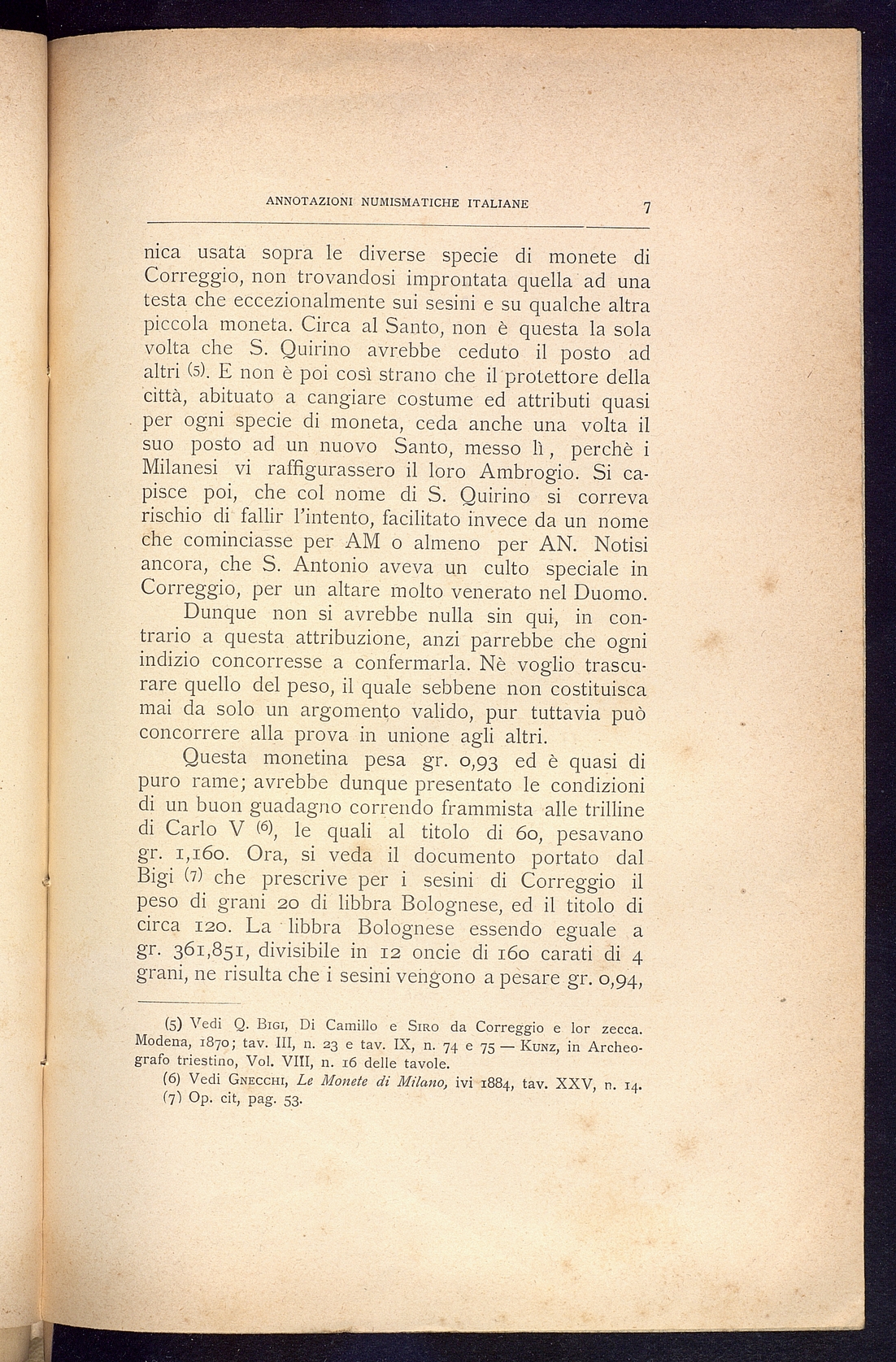 ANNOTAZIONI NUMISMATICHE ITALIANE 7

nica usata sopra le diverse specie di monete di Correggio, non trovandosi improntata quella ad una testa che eccezionalmente sui sesini e su qualche altra piccola moneta. Circa al Santo, non è questa la sola volta che S. Quirino avrebbe ceduto il posto ad altri (5). E non è poi così strano che il protettore della città, abituato a cangiare costume ed attributi quasi per ogni specie di moneta, ceda anche una volta il suo posto ad un nuovo Santo, messo lì, perchè i Milanesi vi raffigurassero il loro Ambrogio. Si capisce poi, che col nome di S. Quirino si correva rischio di fallir l'intento, facilitato invece da un nome che cominciasse per AM o almeno per AN. Notisi ancora, che S. Antonio aveva un culto speciale in Correggio, per un altare molto venerato nel Duomo.

Dunque non si avrebbe nulla sin qui, in contrario a questa attribuzione, anzi parrebbe che ogni indizio concorresse a confermarla. Nè voglio trascurare quello del peso, il quale sebbene non costituisca mai da solo un argomento valido, pur tuttavia può concorrere alla prova in unione agli altri.

Questa monetina pesa gr. 0,93 ed è quasi di puro rame; avrebbe dunque presentato le condizioni di un buon guadagno correndo frammista alle trilline di Carlo V (6), le quali al titolo di 60, pesavano gr. 1,160. Ora, si veda il documento portato dal Bigi (7) che prescrive per i sesini di Correggio il peso di grani 20 di libbra Bolognese, ed il titolo di circa 120. La libbra Bolognese essendo eguale a gr. 361,851, divisibile in 12 oncie di 160 carati di 4 grani, ne risulta che i sesini vengono a pesare gr. 0,94,

(5) Vedi Q. Bigi, Di Camillo e Siro da Correggio e lor zecca. Modena, 1870; tav. III, n. 23 e tav. IX, n. 74 e 75 — Kunz, in Archeografo triestino, Vol. VIII, n. 16 delle tavole.
(6) Vedi Gnecchi, Le Monete di Milano, ivi 1884, tav. XXV, n. 14.
(7) Op. cit, pag. 53.